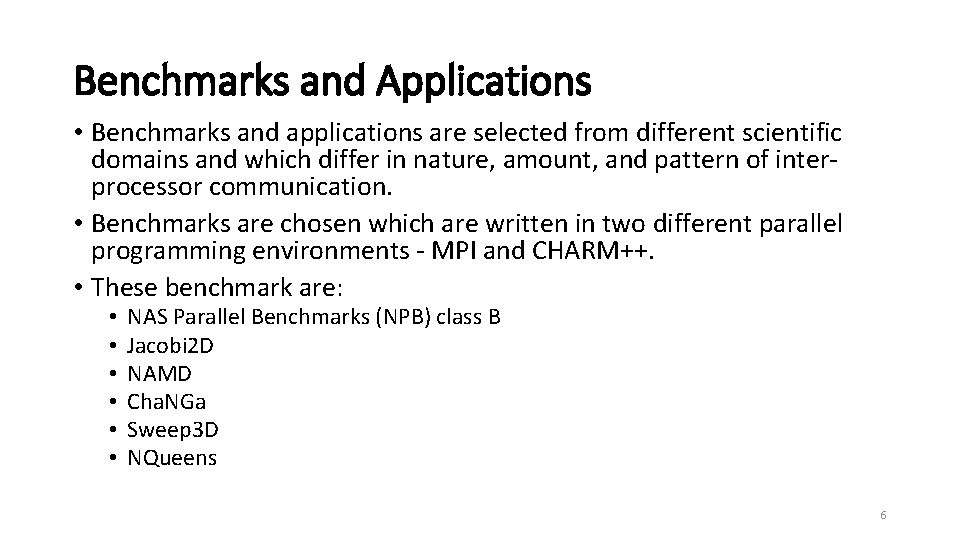 Benchmarks and Applications

• Benchmarks and applications are selected from different scientific domains and which differ in nature, amount, and pattern of inter-processor communication.
• Benchmarks are chosen which are written in two different parallel programming environments - MPI and CHARM++.
• These benchmark are:
• NAS Parallel Benchmarks (NPB) class B
• Jacobi2D
• NAMD
• ChaNGa
• Sweep3D
• NQueens

6